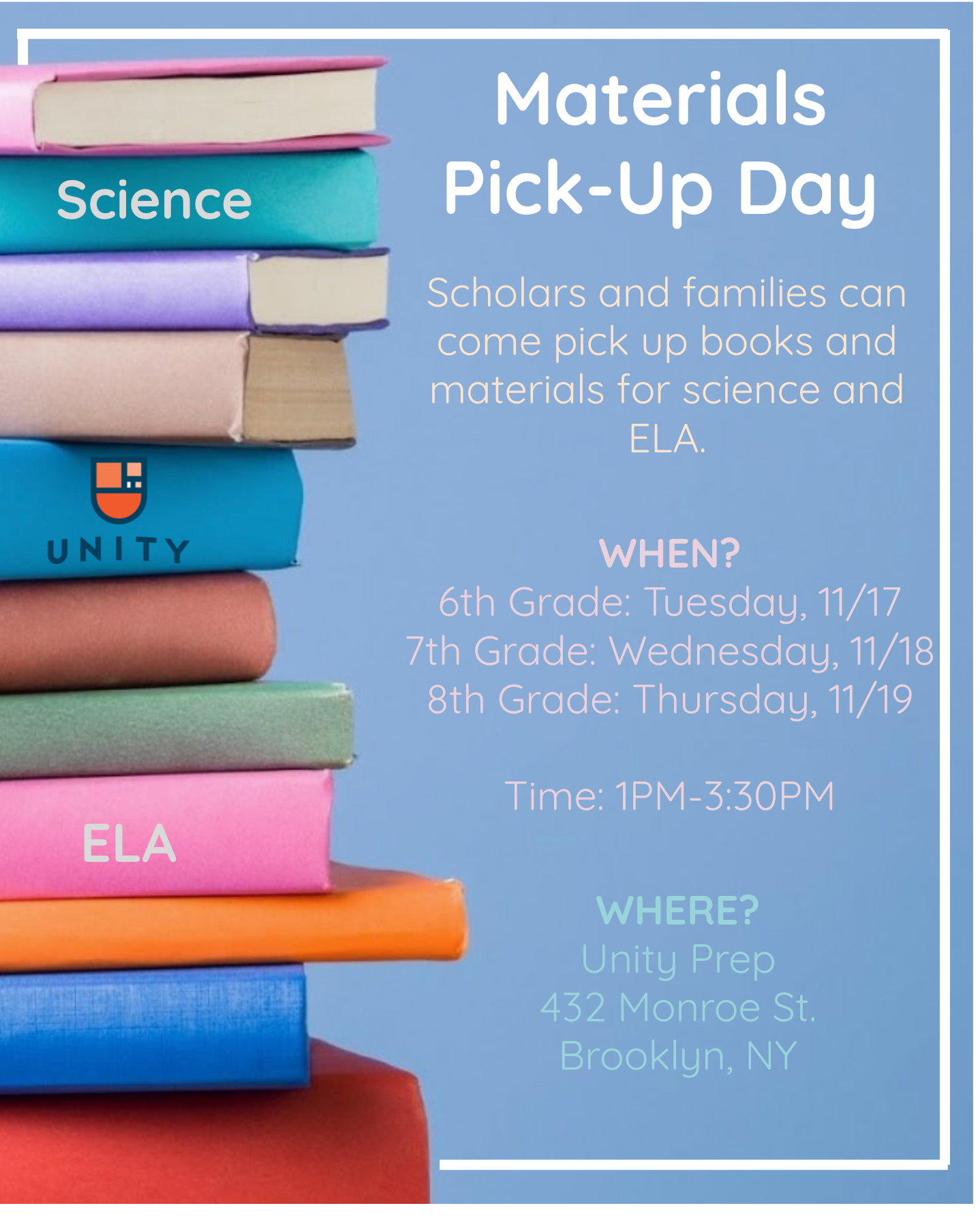 Science

UNITY

ELA

Materials Pick-Up Day

Scholars and families can come pick up books and materials for science and ELA.

WHEN?
6th Grade: Tuesday, 11/17
7th Grade: Wednesday, 11/18
8th Grade: Thursday, 11/19

Time: 1PM-3:30PM

WHERE?
Unity Prep
432 Monroe St.
Brooklyn, NY